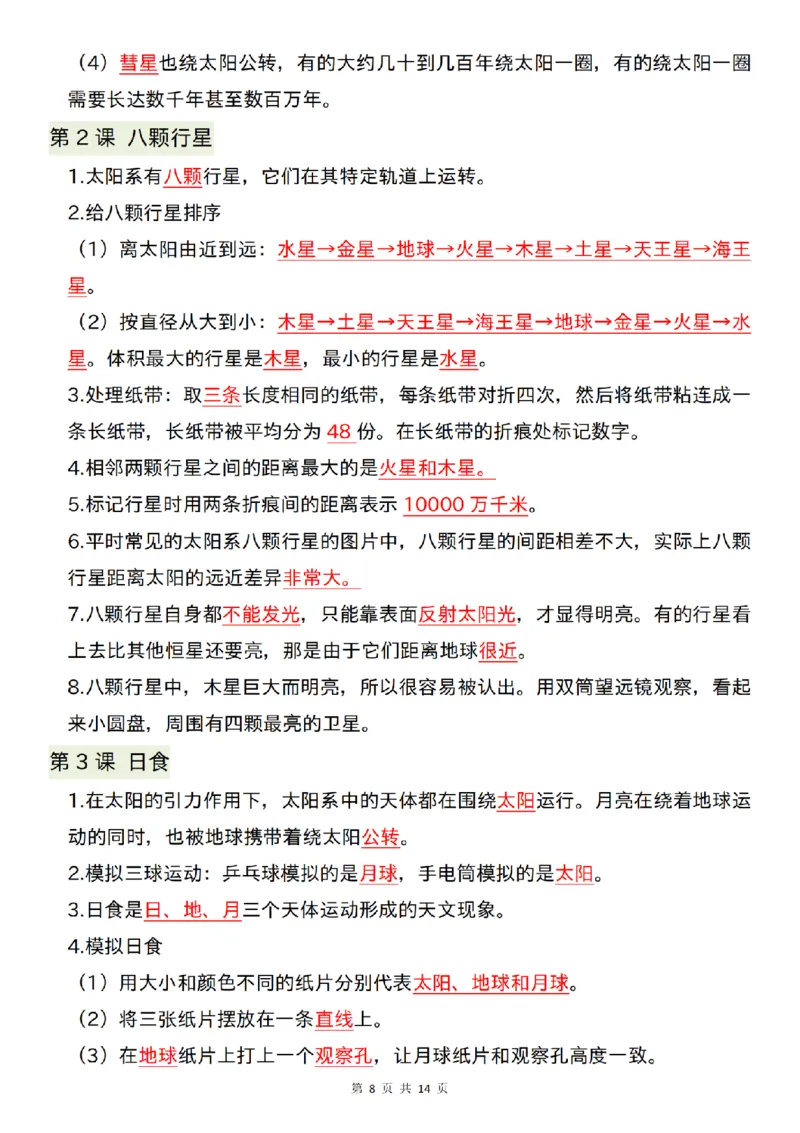 （4）彗星也绕太阳公转，有的大约几十到几百年绕太阳一圈，有的绕太阳一圈需要长达数千年甚至数百万年。

第2课 八颗行星

1.太阳系有八颗行星，它们在其特定轨道上运转。

2.给八颗行星排序

（1）离太阳由近到远：水星→金星→地球→火星→木星→土星→天王星→海王星。

（2）按直径从大到小：木星→土星→天王星→海王星→地球→金星→火星→水星。体积最大的行星是木星，最小的行星是水星。

3.处理纸带：取三条长度相同的纸带，每条纸带对折四次，然后将纸带粘连成一条长纸带，长纸带被平均分为48份。在长纸带的折痕处标记数字。

4.相邻两颗行星之间的距离最大的是火星和木星。

5.标记行星时用两条折痕间的距离表示10000万千米。

6.平时常见的太阳系八颗行星的图片中，八颗行星的间距相差不大，实际上八颗行星距离太阳的远近差异非常大。

7.八颗行星自身都不能发光，只能靠表面反射太阳光，才显得明亮。有的行星看上去比其他恒星还要亮，那是由于它们距离地球很近。

8.八颗行星中，木星巨大而明亮，所以很容易被认出。用双筒望远镜观察，看起来小圆盘，周围有四颗最亮的卫星。

第3课 日食

1.在太阳的引力作用下，太阳系中的天体都在围绕太阳运行。月亮在绕着地球运动的同时，也被地球携带着绕太阳公转。

2.模拟三球运动：乒乓球模拟的是月球，手电筒模拟的是太阳。

3.日食是日、地、月三个天体运动形成的天文现象。

4.模拟日食

（1）用大小和颜色不同的纸片分别代表太阳、地球和月球。

（2）将三张纸片摆放在一条直线上。

（3）在地球纸片上打上一个观察孔，让月球纸片和观察孔高度一致。

第8页 共14页